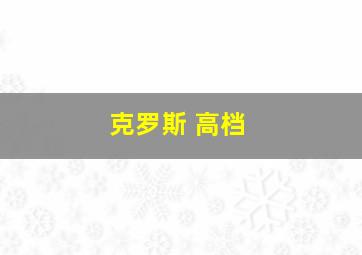 克罗斯 高档